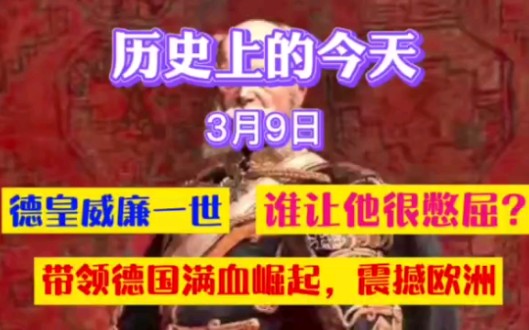 历史上的今天

3月9日

德皇威廉一世 谁让他很憋屈？

带领德国满血崛起，震撼欧洲